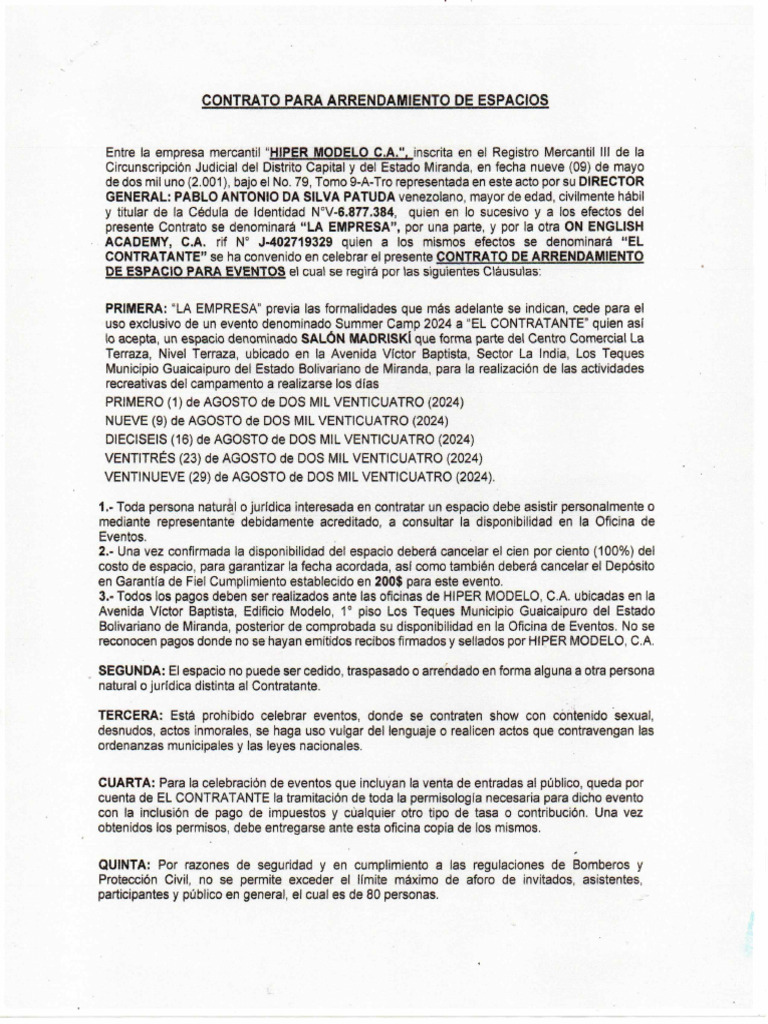 CONTRATO PARA ARRENDAMIENTO DE ESPACIOS

Entre la empresa mercantil "HIPER MODELO C.A.", inscrita en el Registro Mercantil III de la Circunscripción Judicial del Distrito Capital y del Estado Miranda, en fecha nueve (09) de mayo de dos mil uno (2.001), bajo el No. 79, Tomo 9-A-Tro representada en este acto por su DIRECTOR GENERAL: PABLO ANTONIO DA SILVA PATUDA venezolano, mayor de edad, civilmente hábil y titular de la Cédula de Identidad N°V-6.877.384, quien en lo sucesivo y a los efectos del presente Contrato se denominará "LA EMPRESA", por una parte, y por la otra ON ENGLISH ACADEMY, C.A. rif N° J-402719329 quien a los mismos efectos se denominará "EL CONTRATANTE" se ha convenido en celebrar el presente CONTRATO DE ARRENDAMIENTO DE ESPACIO PARA EVENTOS el cual se regirá por las siguientes Cláusulas:

PRIMERA: "LA EMPRESA" previa las formalidades que más adelante se indican, cede para el uso exclusivo de un evento denominado Summer Camp 2024 a "EL CONTRATANTE" quien así lo acepta, un espacio denominado SALÓN MADRISKÍ que forma parte del Centro Comercial La Terraza, Nivel Terraza, ubicado en la Avenida Víctor Baptista, Sector La India, Los Teques Municipio Guaicaipuro del Estado Bolivariano de Miranda, para la realización de las actividades recreativas del campamento a realizarse los días
PRIMERO (1) de AGOSTO de DOS MIL VENTICUATRO (2024)
NUEVE (9) de AGOSTO de DOS MIL VENTICUATRO (2024)
DIECISEIS (16) de AGOSTO de DOS MIL VENTICUATRO (2024)
VENTITRÉS (23) de AGOSTO de DOS MIL VENTICUATRO (2024)
VENTINUEVE (29) de AGOSTO de DOS MIL VENTICUATRO (2024).

1.- Toda persona natural o jurídica interesada en contratar un espacio debe asistir personalmente o mediante representante debidamente acreditado, a consultar la disponibilidad en la Oficina de Eventos.
2.- Una vez confirmada la disponibilidad del espacio deberá cancelar el cien por ciento (100%) del costo de espacio, para garantizar la fecha acordada, así como también deberá cancelar el Depósito en Garantía de Fiel Cumplimiento establecido en 200$ para este evento.
3.- Todos los pagos deben ser realizados ante las oficinas de HIPER MODELO, C.A. ubicadas en la Avenida Víctor Baptista, Edificio Modelo, 1° piso Los Teques Municipio Guaicaipuro del Estado Bolivariano de Miranda, posterior de comprobada su disponibilidad en la Oficina de Eventos. No se reconocen pagos donde no se hayan emitidos recibos firmados y sellados por HIPER MODELO, C.A.

SEGUNDA: El espacio no puede ser cedido, traspasado o arrendado en forma alguna a otra persona natural o jurídica distinta al Contratante.

TERCERA: Está prohibido celebrar eventos, donde se contraten show con contenido sexual, desnudos, actos inmorales, se haga uso vulgar del lenguaje o realicen actos que contravengan las ordenanzas municipales y las leyes nacionales.

CUARTA: Para la celebración de eventos que incluyan la venta de entradas al público, queda por cuenta de EL CONTRATANTE la tramitación de toda la permisología necesaria para dicho evento con la inclusión de pago de impuestos y cualquier otro tipo de tasa o contribución. Una vez obtenidos los permisos, debe entregarse ante esta oficina copia de los mismos.

QUINTA: Por razones de seguridad y en cumplimiento a las regulaciones de Bomberos y Protección Civil, no se permite exceder el límite máximo de aforo de invitados, asistentes, participantes y público en general, el cual es de 80 personas.